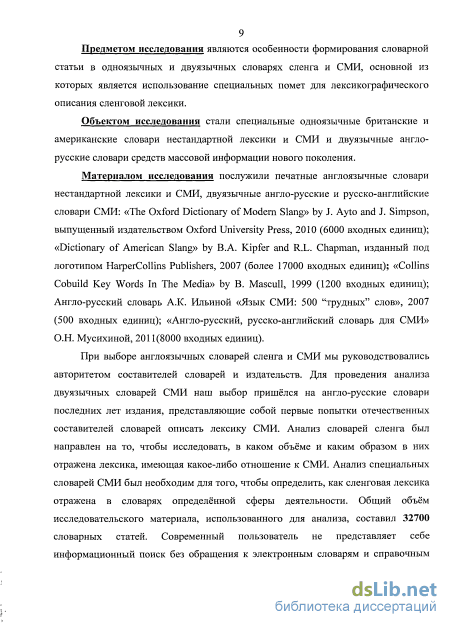 9

Предметом исследования являются особенности формирования словарной статьи в одноязычных и двуязычных словарях сленга и СМИ, основной из которых является использование специальных помет для лексикографического описания сленговой лексики.

Объектом исследования стали специальные одноязычные британские и американские словари нестандартной лексики и СМИ и двуязычные англо-русские словари средств массовой информации нового поколения.

Материалом исследования послужили печатные англоязычные словари нестандартной лексики и СМИ, двуязычные англо-русские и русско-английские словари СМИ: «The Oxford Dictionary of Modern Slang» by J. Ayto and J. Simpson, выпущенный издательством Oxford University Press, 2010 (6000 входных единиц); «Dictionary of American Slang» by B.A. Kipfer and R.L. Chapman, изданный под логотипом HarperCollins Publishers, 2007 (более 17000 входных единиц); «Collins Cobuild Key Words In The Media» by B. Mascull, 1999 (1200 входных единиц); Англо-русский словарь А.К. Ильиной «Язык СМИ: 500 "трудных" слов», 2007 (500 входных единиц); «Англо-русский, русско-английский словарь для СМИ» О.Н. Мусихиной, 2011(8000 входных единиц).

При выборе англоязычных словарей сленга и СМИ мы руководствовались авторитетом составителей словарей и издательств. Для проведения анализа двуязычных словарей СМИ наш выбор пришёлся на англо-русские словари последних лет издания, представляющие собой первые попытки отечественных составителей словарей описать лексику СМИ. Анализ словарей сленга был направлен на то, чтобы исследовать, в каком объёме и каким образом в них отражена лексика, имеющая какое-либо отношение к СМИ. Анализ специальных словарей СМИ был необходим для того, чтобы определить, как сленговая лексика отражена в словарях определённой сферы деятельности. Общий объём исследовательского материала, использованного для анализа, составил 32700 словарных статей. Современный пользователь не представляет себе информационный поиск без обращения к электронным словарям и справочным

dsLib.net
библиотека диссертаций